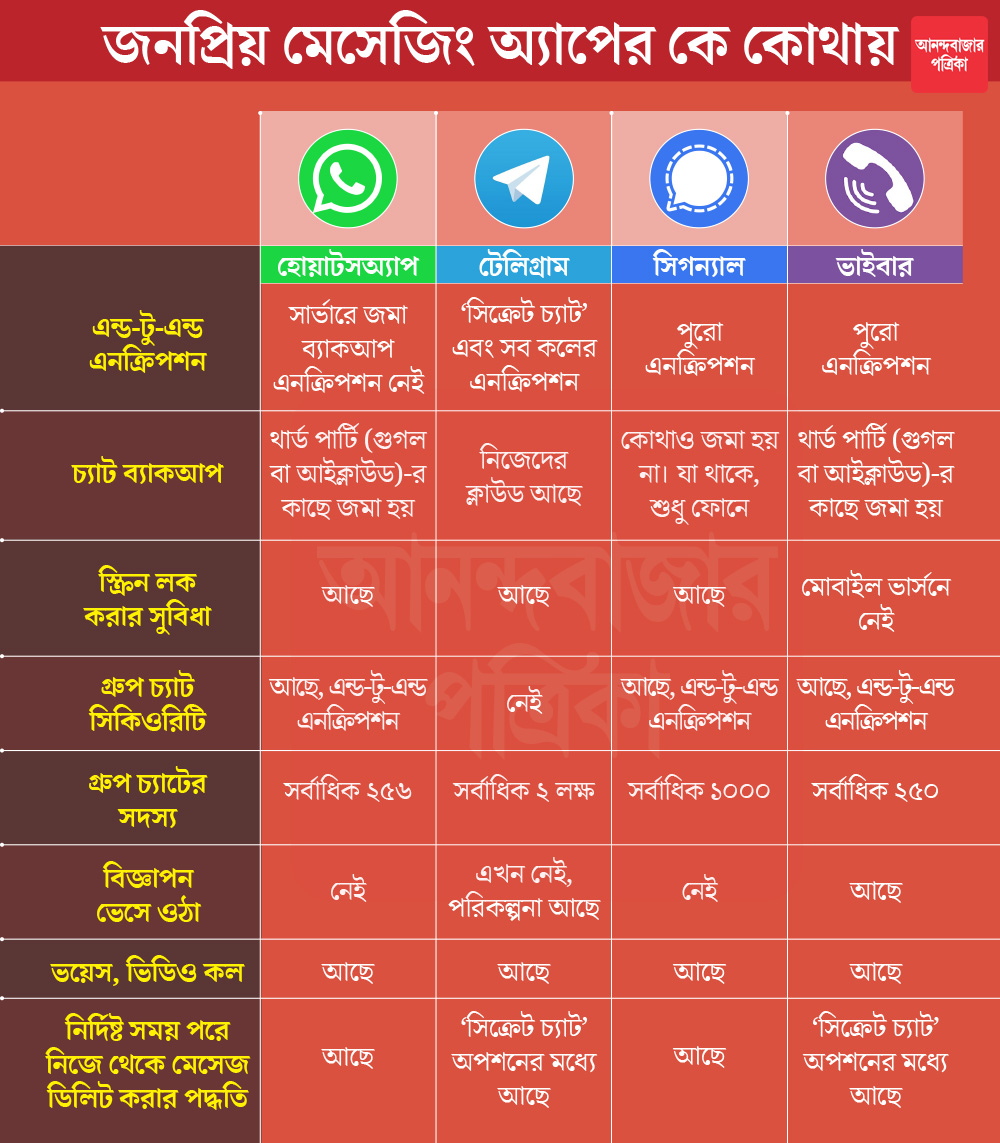 জনপ্রিয় মেসেজিং অ্যাপের কে কোথায়

আনন্দবাজার পত্রিকা

| | হোয়াটসঅ্যাপ | টেলিগ্রাম | সিগন্যাল | ভাইবার |
|---|---|---|---|---|
| এন্ড-টু-এন্ড এনক্রিপশন | সার্ভারে জমা ব্যাকআপ এনক্রিপশন নেই | ‘সিক্রেট চ্যাট’ এবং সব কলের এনক্রিপশন | পুরো এনক্রিপশন | পুরো এনক্রিপশন |
| চ্যাট ব্যাকআপ | থার্ড পার্টি (গুগল বা আইক্লাউড)-র কাছে জমা হয় | নিজেদের ক্লাউড আছে | কোথাও জমা হয় না। যা থাকে, শুধু ফোনে | থার্ড পার্টি (গুগল বা আইক্লাউড)-র কাছে জমা হয় |
| স্ক্রিন লক করার সুবিধা | আছে | আছে | আছে | মোবাইল ভার্সনে নেই |
| গ্রুপ চ্যাট সিকিওরিটি | আছে, এন্ড-টু-এন্ড এনক্রিপশন | নেই | আছে, এন্ড-টু-এন্ড এনক্রিপশন | আছে, এন্ড-টু-এন্ড এনক্রিপশন |
| গ্রুপ চ্যাটের সদস্য | সর্বাধিক ২৫৬ | সর্বাধিক ২ লক্ষ | সর্বাধিক ১০০০ | সর্বাধিক ২৫০ |
| বিজ্ঞাপন ভেসে ওঠা | নেই | এখন নেই, পরিকল্পনা আছে | নেই | আছে |
| ভয়েস, ভিডিও কল | আছে | আছে | আছে | আছে |
| নির্দিষ্ট সময় পরে নিজে থেকে মেসেজ ডিলিট করার পদ্ধতি | আছে | ‘সিক্রেট চ্যাট’ অপশনের মধ্যে আছে | আছে | ‘সিক্রেট চ্যাট’ অপশনের মধ্যে আছে |

আনন্দবাজার পত্রিকা